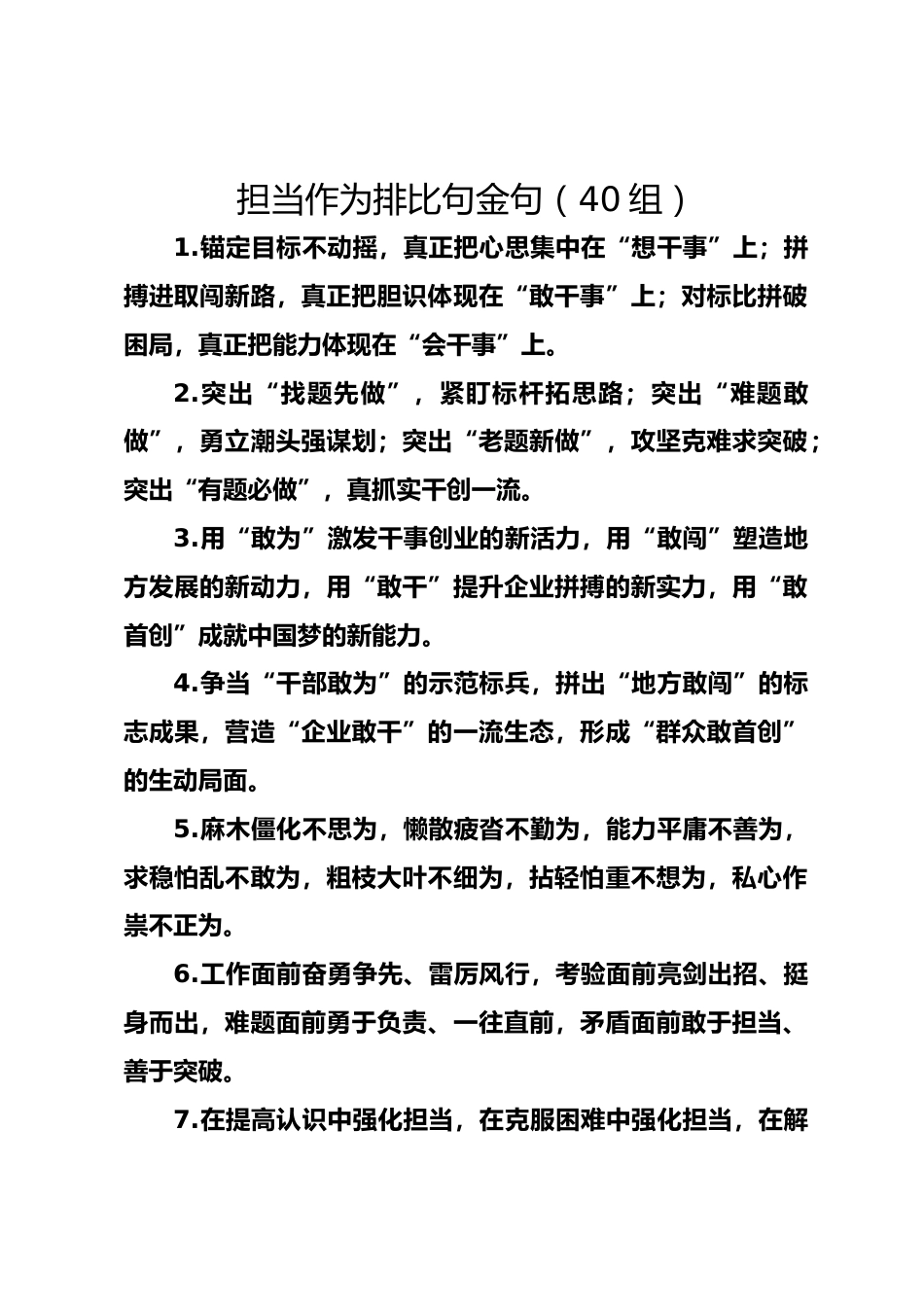 担当作为排比句金句（40组）

1.锚定目标不动摇，真正把心思集中在“想干事”上；拼搏进取闯新路，真正把胆识体现在“敢干事”上；对标比拼破困局，真正把能力体现在“会干事”上。

2.突出“找题先做”，紧盯标杆拓思路；突出“难题敢做”，勇立潮头强谋划；突出“老题新做”，攻坚克难求突破；突出“有题必做”，真抓实干创一流。

3.用“敢为”激发干事创业的新活力，用“敢闯”塑造地方发展的新动力，用“敢干”提升企业拼搏的新实力，用“敢首创”成就中国梦的新能力。

4.争当“干部敢为”的示范标兵，拼出“地方敢闯”的标志成果，营造“企业敢干”的一流生态，形成“群众敢首创”的生动局面。

5.麻木僵化不思为，懒散疲沓不勤为，能力平庸不善为，求稳怕乱不敢为，粗枝大叶不细为，拈轻怕重不想为，私心作祟不正为。

6.工作面前奋勇争先、雷厉风行，考验面前亮剑出招、挺身而出，难题面前勇于负责、一往直前，矛盾面前敢于担当、善于突破。

7.在提高认识中强化担当，在克服困难中强化担当，在解